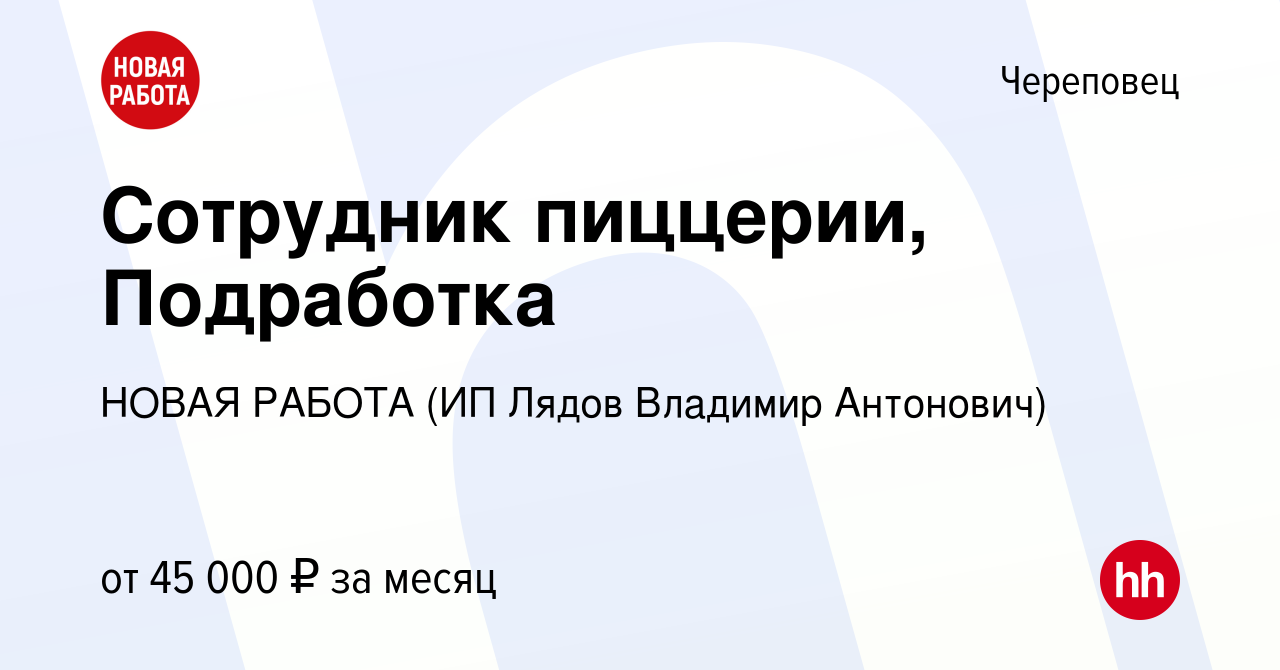 НОВАЯ РАБОТА

Череповец

Сотрудник пиццерии, Подработка

НОВАЯ РАБОТА (ИП Лядов Владимир Антонович)

от 45 000 ₽ за месяц

hh